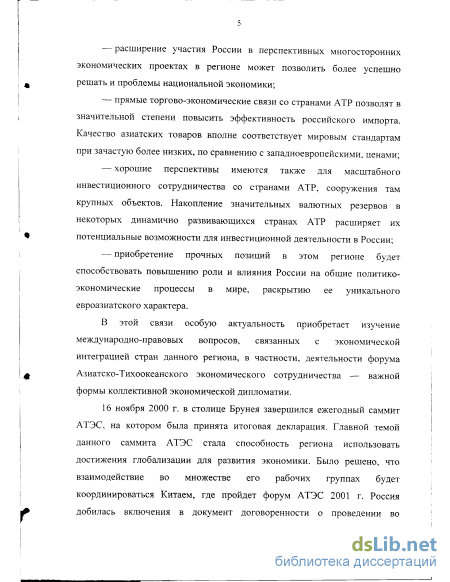 5

— расширение участия России в перспективных многосторонних экономических проектах в регионе может позволить более успешно решать и проблемы национальной экономики;

— прямые торгово-экономические связи со странами АТР позволят в значительной степени повысить эффективность российского импорта. Качество азиатских товаров вполне соответствует мировым стандартам при зачастую более низких, по сравнению с западноевропейскими, ценами;

— хорошие перспективы имеются также для масштабного инвестиционного сотрудничества со странами АТР, сооружения там крупных объектов. Накопление значительных валютных резервов в некоторых динамично развивающихся странах АТР расширяет их потенциальные возможности для инвестиционной деятельности в России;

— приобретение прочных позиций в этом регионе будет способствовать повышению роли и влияния России на общие политико-экономические процессы в мире, раскрытию ее уникального евроазиатского характера.

В этой связи особую актуальность приобретает изучение международно-правовых вопросов, связанных с экономической интеграцией стран данного региона, в частности, деятельности форума Азиатско-Тихоокеанского экономического сотрудничества — важной формы коллективной экономической дипломатии.

16 ноября 2000 г. в столице Брунея завершился ежегодный саммит АТЭС, на котором была принята итоговая декларация. Главной темой данного саммита АТЭС стала способность региона использовать достижения глобализации для развития экономики. Было решено, что взаимодействие во множестве его рабочих группах будет координироваться Китаем, где пройдет форум АТЭС 2001 г. Россия добилась включения в документ договоренности о проведении во

dsLib.net
библиотека диссертаций